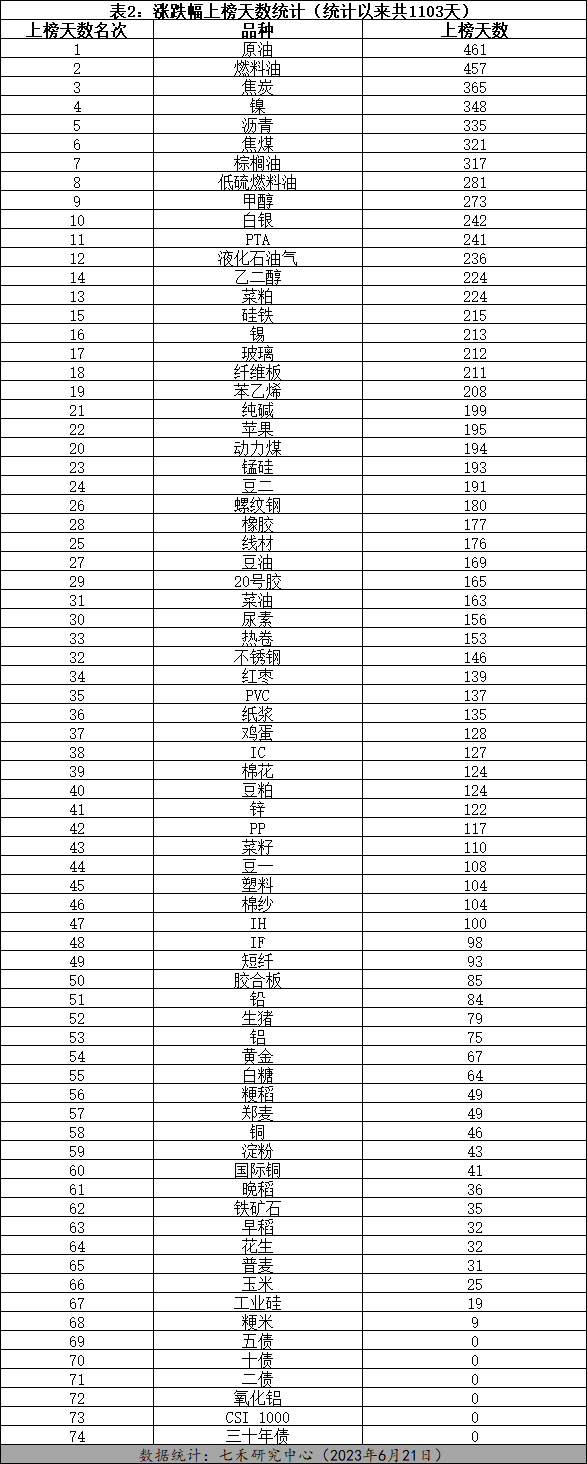 表2：涨跌幅上榜天数统计（统计以来共1103天）

| 上榜天数名次 | 品种 | 上榜天数 |
|---|---|---|
| 1 | 原油 | 461 |
| 2 | 燃料油 | 457 |
| 3 | 焦炭 | 365 |
| 4 | 镍 | 348 |
| 5 | 沥青 | 335 |
| 6 | 焦煤 | 321 |
| 7 | 棕榈油 | 317 |
| 8 | 低硫燃料油 | 281 |
| 9 | 甲醇 | 273 |
| 10 | 白银 | 242 |
| 11 | PTA | 241 |
| 12 | 液化石油气 | 236 |
| 14 | 乙二醇 | 224 |
| 13 | 菜粕 | 224 |
| 15 | 硅铁 | 215 |
| 16 | 锡 | 213 |
| 17 | 玻璃 | 212 |
| 18 | 纤维板 | 211 |
| 19 | 苯乙烯 | 208 |
| 21 | 纯碱 | 199 |
| 22 | 苹果 | 195 |
| 20 | 动力煤 | 194 |
| 23 | 锰硅 | 193 |
| 24 | 豆二 | 191 |
| 26 | 螺纹钢 | 180 |
| 28 | 橡胶 | 177 |
| 25 | 线材 | 176 |
| 27 | 豆油 | 169 |
| 29 | 20号胶 | 165 |
| 31 | 菜油 | 163 |
| 30 | 尿素 | 156 |
| 33 | 热卷 | 153 |
| 32 | 不锈钢 | 146 |
| 34 | 红枣 | 139 |
| 35 | PVC | 137 |
| 36 | 纸浆 | 135 |
| 37 | 鸡蛋 | 128 |
| 38 | IC | 127 |
| 39 | 棉花 | 124 |
| 40 | 豆粕 | 124 |
| 41 | 锌 | 122 |
| 42 | PP | 117 |
| 43 | 菜籽 | 110 |
| 44 | 豆一 | 108 |
| 45 | 塑料 | 104 |
| 46 | 棉纱 | 104 |
| 47 | IH | 100 |
| 48 | IF | 98 |
| 49 | 短纤 | 93 |
| 50 | 胶合板 | 85 |
| 51 | 铅 | 84 |
| 52 | 生猪 | 79 |
| 53 | 铝 | 75 |
| 54 | 黄金 | 67 |
| 55 | 白糖 | 64 |
| 56 | 粳稻 | 49 |
| 57 | 郑麦 | 49 |
| 58 | 铜 | 46 |
| 59 | 淀粉 | 43 |
| 60 | 国际铜 | 41 |
| 61 | 晚稻 | 36 |
| 62 | 铁矿石 | 35 |
| 63 | 早稻 | 32 |
| 64 | 花生 | 32 |
| 65 | 普麦 | 31 |
| 66 | 玉米 | 25 |
| 67 | 工业硅 | 19 |
| 68 | 粳米 | 9 |
| 69 | 五债 | 0 |
| 70 | 十债 | 0 |
| 71 | 二债 | 0 |
| 72 | 氧化铝 | 0 |
| 73 | CSI 1000 | 0 |
| 74 | 三十年债 | 0 |

数据统计：七禾研究中心（2023年6月21日）